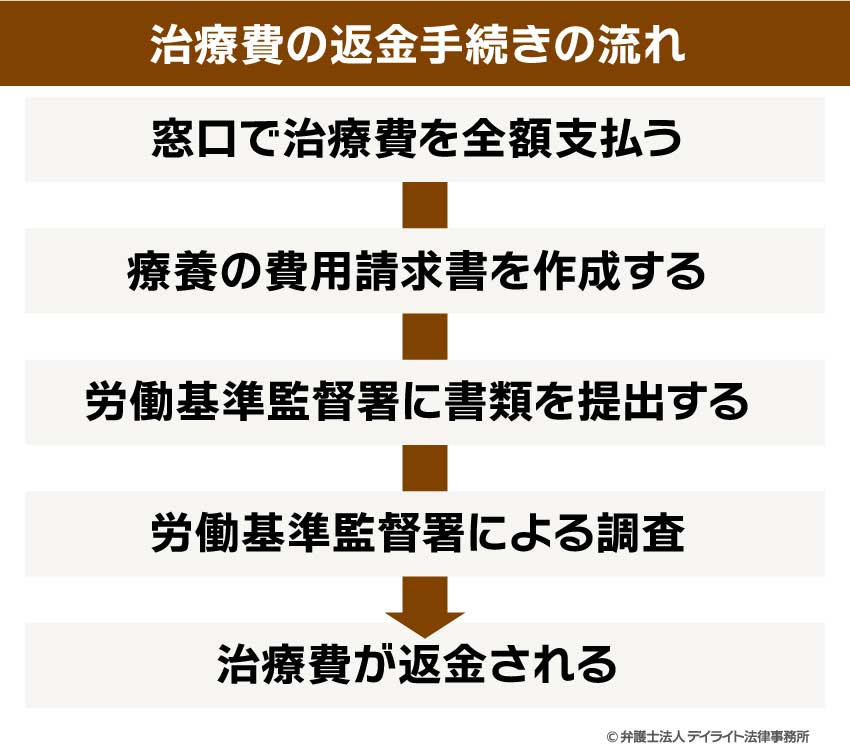 治療費の返金手続きの流れ

窓口で治療費を全額支払う

療養の費用請求書を作成する

労働基準監督署に書類を提出する

労働基準監督署による調査

治療費が返金される

© 弁護士法人 デイライト法律事務所